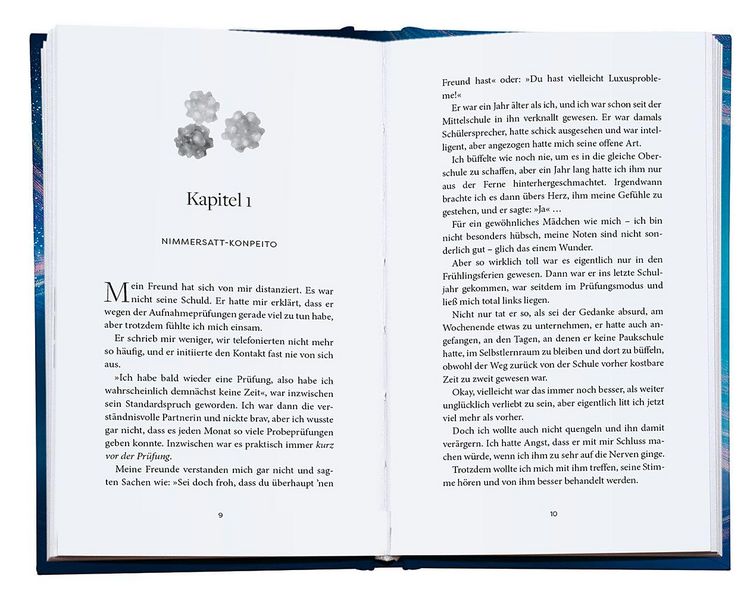 Kapitel 1

NIMMERSATT-KONPEITO

Mein Freund hat sich von mir distanziert. Es war nicht seine Schuld. Er hatte mir erklärt, dass er wegen der Aufnahmeprüfungen gerade viel zu tun habe, aber trotzdem fühlte ich mich einsam.

Er schrieb mir weniger, wir telefonierten nicht mehr so häufig, und er initiierte den Kontakt fast nie von sich aus.

»Ich habe bald wieder eine Prüfung, also habe ich wahrscheinlich demnächst keine Zeit«, war inzwischen sein Standardspruch geworden. Ich war dann die verständnisvolle Partnerin und nickte brav, aber ich wusste gar nicht, dass es jeden Monat so viele Probeprüfungen geben konnte. Inzwischen war es praktisch immer kurz vor der Prüfung.

Meine Freunde verstanden mich gar nicht und sagten Sachen wie: »Sei doch froh, dass du überhaupt 'nen

9

Freund hast« oder: »Du hast vielleicht Luxusprobleme!«

Er war ein Jahr älter als ich, und ich war schon seit der Mittelschule in ihn verknallt gewesen. Er war damals Schülersprecher, hatte schick ausgesehen und war intelligent, aber angezogen hatte mich seine offene Art.

Ich büffelte wie noch nie, um es in die gleiche Oberschule zu schaffen, aber ein Jahr lang hatte ich ihm nur aus der Ferne hinterhergeschmachtet. Irgendwann brachte ich es dann übers Herz, ihm meine Gefühle zu gestehen, und er sagte: »Ja« …

Für ein gewöhnliches Mädchen wie mich – ich bin nicht besonders hübsch, meine Noten sind nicht sonderlich gut – glich das einem Wunder.

Aber so wirklich toll war es eigentlich nur in den Frühlingsferien gewesen. Dann war er ins letzte Schuljahr gekommen, war seitdem im Prüfungsmodus und ließ mich total links liegen.

Nicht nur tat er so, als sei der Gedanke absurd, am Wochenende etwas zu unternehmen, er hatte auch angefangen, an den Tagen, an denen er keine Paukschule hatte, im Selbstlernraum zu bleiben und dort zu büffeln, obwohl der Weg zurück von der Schule vorher kostbare Zeit zu zweit gewesen war.

Okay, vielleicht war das immer noch besser, als weiter unglücklich verliebt zu sein, aber eigentlich litt ich jetzt viel mehr als vorher.

Doch ich wollte auch nicht quengeln und ihn damit verärgern. Ich hatte Angst, dass er mit mir Schluss machen würde, wenn ich ihm zu sehr auf die Nerven ginge.

Trotzdem wollte ich mich mit ihm treffen, seine Stimme hören und von ihm besser behandelt werden.

10